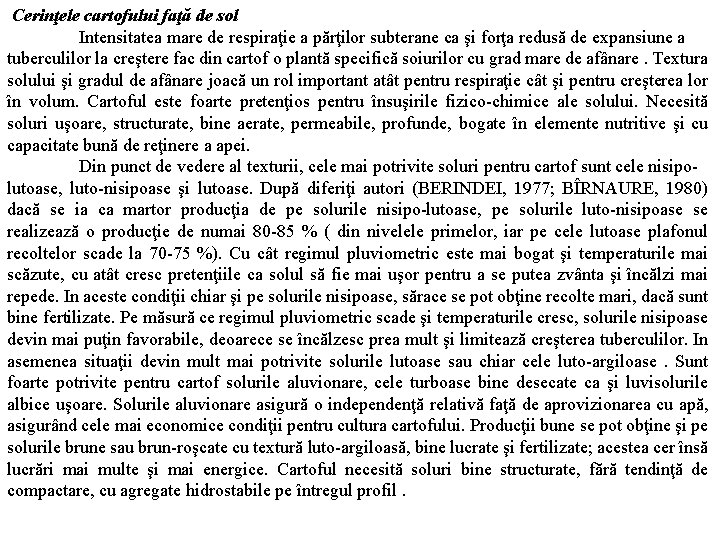 Cerinţele cartofului faţă de sol

Intensitatea mare de respiraţie a părţilor subterane ca şi forţa redusă de expansiune a tuberculilor la creştere fac din cartof o plantă specifică soiurilor cu grad mare de afânare . Textura solului şi gradul de afânare joacă un rol important atât pentru respiraţie cât şi pentru creşterea lor în volum. Cartoful este foarte pretenţios pentru însuşirile fizico-chimice ale solului. Necesită soluri uşoare, structurate, bine aerate, permeabile, profunde, bogate în elemente nutritive şi cu capacitate bună de reţinere a apei.

Din punct de vedere al texturii, cele mai potrivite soluri pentru cartof sunt cele nisipo-lutoase, luto-nisipoase şi lutoase. După diferiţi autori (BERINDEI, 1977; BÎRNAURE, 1980) dacă se ia ca martor producţia de pe solurile nisipo-lutoase, pe solurile luto-nisipoase se realizează o producţie de numai 80-85 % ( din nivelele primelor, iar pe cele lutoase plafonul recoltelor scade la 70-75 %). Cu cât regimul pluviometric este mai bogat şi temperaturile mai scăzute, cu atât cresc pretenţiile ca solul să fie mai uşor pentru a se putea zvânta şi încălzi mai repede. In aceste condiţii chiar şi pe solurile nisipoase, sărace se pot obţine recolte mari, dacă sunt bine fertilizate. Pe măsură ce regimul pluviometric scade şi temperaturile cresc, solurile nisipoase devin mai puţin favorabile, deoarece se încălzesc prea mult şi limitează creşterea tuberculilor. In asemenea situaţii devin mult mai potrivite solurile lutoase sau chiar cele luto-argiloase . Sunt foarte potrivite pentru cartof solurile aluvionare, cele turboase bine desecate ca şi luvisolurile albice uşoare. Solurile aluvionare asigură o independenţă relativă faţă de aprovizionarea cu apă, asigurând cele mai economice condiţii pentru cultura cartofului. Producţii bune se pot obţine şi pe solurile brune sau brun-roşcate cu textură luto-argiloasă, bine lucrate şi fertilizate; acestea cer însă lucrări mai multe şi mai energice. Cartoful necesită soluri bine structurate, fără tendinţă de compactare, cu agregate hidrostabile pe întregul profil .